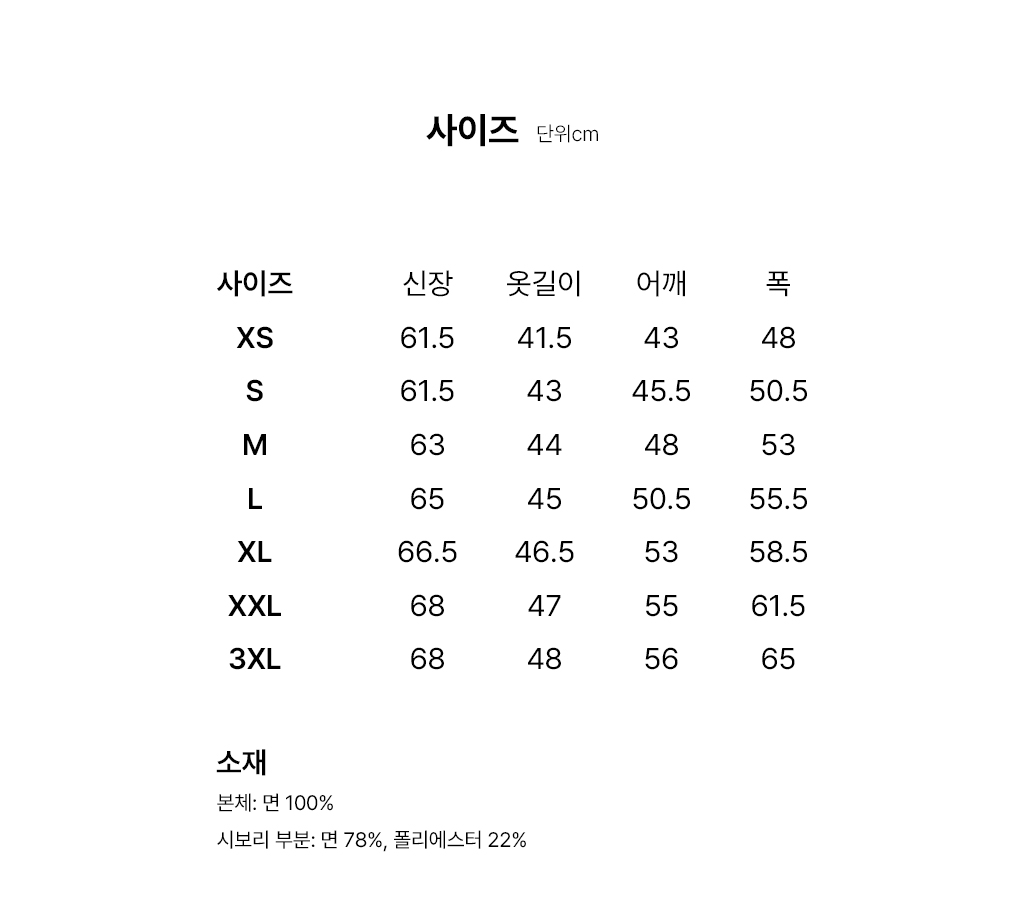 사이즈 단위cm

| 사이즈 | 신장 | 옷길이 | 어깨 | 폭 |
|---|---|---|---|---|
| XS | 61.5 | 41.5 | 43 | 48 |
| S | 61.5 | 43 | 45.5 | 50.5 |
| M | 63 | 44 | 48 | 53 |
| L | 65 | 45 | 50.5 | 55.5 |
| XL | 66.5 | 46.5 | 53 | 58.5 |
| XXL | 68 | 47 | 55 | 61.5 |
| 3XL | 68 | 48 | 56 | 65 |

소재

본체: 면 100%

시보리 부분: 면 78%, 폴리에스터 22%